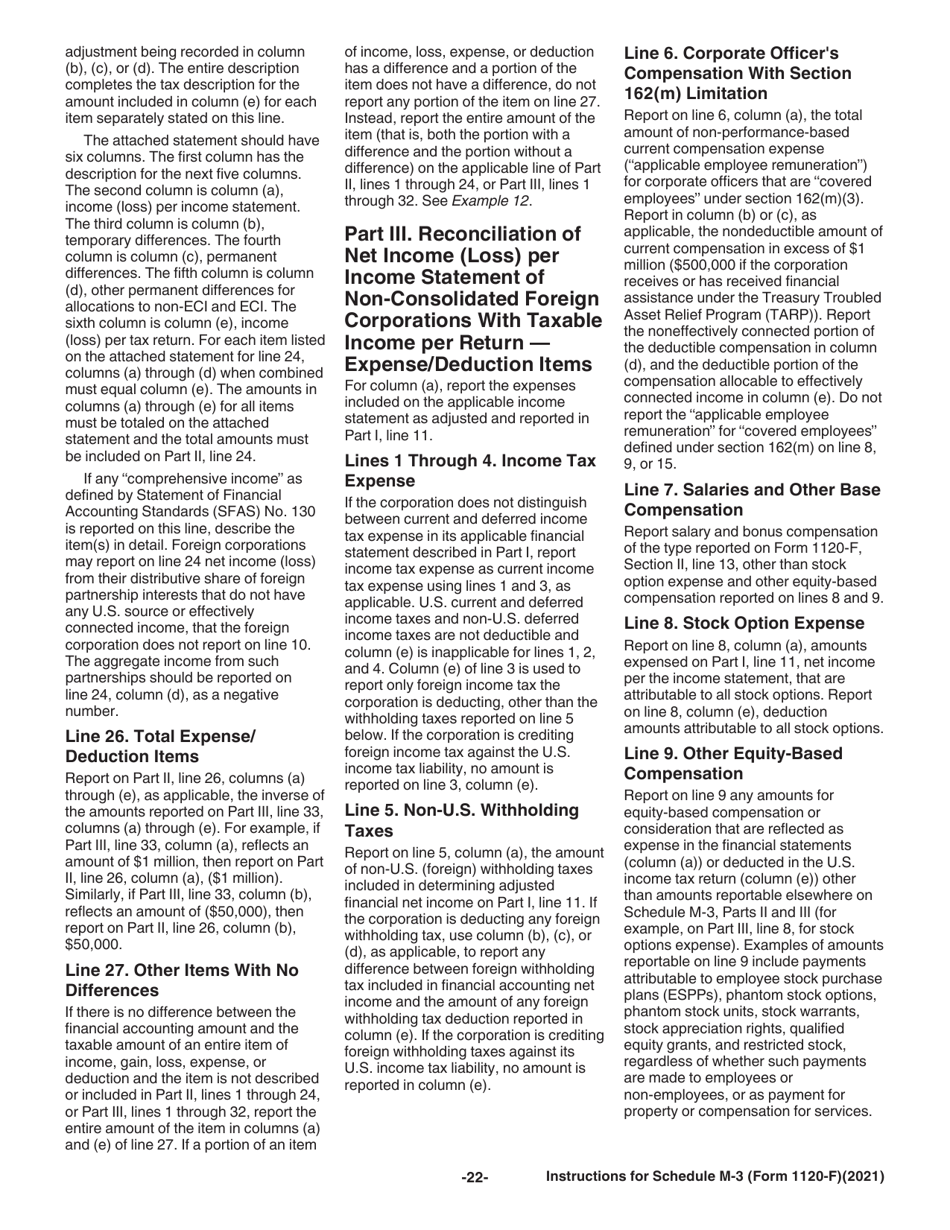 adjustment being recorded in column (b), (c), or (d). The entire description completes the tax description for the amount included in column (e) for each item separately stated on this line.

The attached statement should have six columns. The first column has the description for the next five columns. The second column is column (a), income (loss) per income statement. The third column is column (b), temporary differences. The fourth column is column (c), permanent differences. The fifth column is column (d), other permanent differences for allocations to non-ECI and ECI. The sixth column is column (e), income (loss) per tax return. For each item listed on the attached statement for line 24, columns (a) through (d) when combined must equal column (e). The amounts in columns (a) through (e) for all items must be totaled on the attached statement and the total amounts must be included on Part II, line 24.

If any "comprehensive income" as defined by Statement of Financial Accounting Standards (SFAS) No. 130 is reported on this line, describe the item(s) in detail. Foreign corporations may report on line 24 net income (loss) from their distributive share of foreign partnership interests that do not have any U.S. source or effectively connected income, that the foreign corporation does not report on line 10. The aggregate income from such partnerships should be reported on line 24, column (d), as a negative number.

Line 26. Total Expense/ Deduction Items

Report on Part II, line 26, columns (a) through (e), as applicable, the inverse of the amounts reported on Part III, line 33, columns (a) through (e). For example, if Part III, line 33, column (a), reflects an amount of $1 million, then report on Part II, line 26, column (a), ($1 million). Similarly, if Part III, line 33, column (b), reflects an amount of ($50,000), then report on Part II, line 26, column (b), $50,000.

Line 27. Other Items With No Differences

If there is no difference between the financial accounting amount and the taxable amount of an entire item of income, gain, loss, expense, or deduction and the item is not described or included in Part II, lines 1 through 24, or Part III, lines 1 through 32, report the entire amount of the item in columns (a) and (e) of line 27. If a portion of an item of income, loss, expense, or deduction has a difference and a portion of the item does not have a difference, do not report any portion of the item on line 27. Instead, report the entire amount of the item (that is, both the portion with a difference and the portion without a difference) on the applicable line of Part II, lines 1 through 24, or Part III, lines 1 through 32. See Example 12.

Part III. Reconciliation of Net Income (Loss) per Income Statement of Non-Consolidated Foreign Corporations With Taxable Income per Return — Expense/Deduction Items

For column (a), report the expenses included on the applicable income statement as adjusted and reported in Part I, line 11.

Lines 1 Through 4. Income Tax Expense

If the corporation does not distinguish between current and deferred income tax expense in its applicable financial statement described in Part I, report income tax expense as current income tax expense using lines 1 and 3, as applicable. U.S. current and deferred income taxes and non-U.S. deferred income taxes are not deductible and column (e) is inapplicable for lines 1, 2, and 4. Column (e) of line 3 is used to report only foreign income tax the corporation is deducting, other than the withholding taxes reported on line 5 below. If the corporation is crediting foreign income tax against the U.S. income tax liability, no amount is reported on line 3, column (e).

Line 5. Non-U.S. Withholding Taxes

Report on line 5, column (a), the amount of non-U.S. (foreign) withholding taxes included in determining adjusted financial net income on Part I, line 11. If the corporation is deducting any foreign withholding tax, use column (b), (c), or (d), as applicable, to report any difference between foreign withholding tax included in financial accounting net income and the amount of any foreign withholding tax deduction reported in column (e). If the corporation is crediting foreign withholding taxes against its U.S. income tax liability, no amount is reported in column (e).

Line 6. Corporate Officer's Compensation With Section 162(m) Limitation

Report on line 6, column (a), the total amount of non-performance-based current compensation expense ("applicable employee remuneration") for corporate officers that are "covered employees" under section 162(m)(3). Report in column (b) or (c), as applicable, the nondeductible amount of current compensation in excess of $1 million ($500,000 if the corporation receives or has received financial assistance under the Treasury Troubled Asset Relief Program (TARP)). Report the noneffectively connected portion of the deductible compensation in column (d), and the deductible portion of the compensation allocable to effectively connected income in column (e). Do not report the "applicable employee remuneration" for "covered employees" defined under section 162(m) on line 8, 9, or 15.

Line 7. Salaries and Other Base Compensation

Report salary and bonus compensation of the type reported on Form 1120-F, Section II, line 13, other than stock option expense and other equity-based compensation reported on lines 8 and 9.

Line 8. Stock Option Expense

Report on line 8, column (a), amounts expensed on Part I, line 11, net income per the income statement, that are attributable to all stock options. Report on line 8, column (e), deduction amounts attributable to all stock options.

Line 9. Other Equity-Based Compensation

Report on line 9 any amounts for equity-based compensation or consideration that are reflected as expense in the financial statements (column (a)) or deducted in the U.S. income tax return (column (e)) other than amounts reportable elsewhere on Schedule M-3, Parts II and III (for example, on Part III, line 8, for stock options expense). Examples of amounts reportable on line 9 include payments attributable to employee stock purchase plans (ESPPs), phantom stock options, phantom stock units, stock warrants, stock appreciation rights, qualified equity grants, and restricted stock, regardless of whether such payments are made to employees or non-employees, or as payment for property or compensation for services.

-22- Instructions for Schedule M-3 (Form 1120-F)(2021)